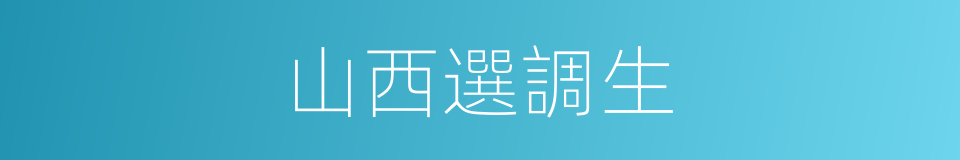 山西選調生